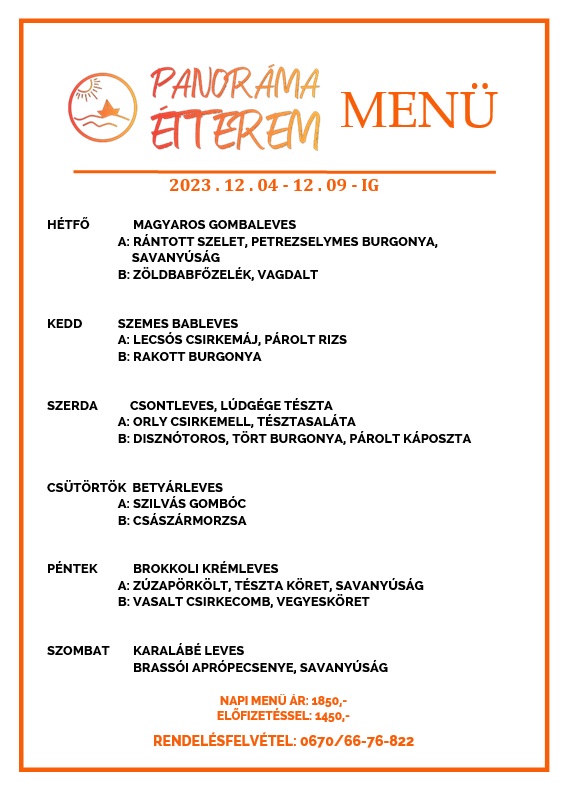 PANORÁMA ÉTTEREM

MENÜ

2023 . 12 . 04 - 12 . 09 - IG

HÉTFŐ MAGYAROS GOMBALEVES
A: RÁNTOTT SZELET, PETREZSELYMES BURGONYA, SAVANYÚSÁG
B: ZÖLDBABFŐZELÉK, VAGDALT

KEDD SZEMES BABLEVES
A: LECSÓS CSIRKEMÁJ, PÁROLT RIZS
B: RAKOTT BURGONYA

SZERDA CSONTLEVES, LÚDGÉGE TÉSZTA
A: ORLY CSIRKEMELL, TÉSZTASALÁTA
B: DISZNÓTOROS, TÖRT BURGONYA, PÁROLT KÁPOSZTA

CSÜTÖRTÖK BETYÁRLEVES
A: SZILVÁS GOMBÓC
B: CSÁSZÁRMORZSA

PÉNTEK BROKKOLI KRÉMLEVES
A: ZÚZAPÖRKÖLT, TÉSZTA KÖRET, SAVANYÚSÁG
B: VASALT CSIRKECOMB, VEGYESKÖRET

SZOMBAT KARALÁBÉ LEVES
BRASSÓI APRÓPECSENYE, SAVANYÚSÁG

NAPI MENÜ ÁR: 1850,-
ELŐFIZETÉSSEL: 1450,-

RENDELÉSFELVÉTEL: 0670/66-76-822